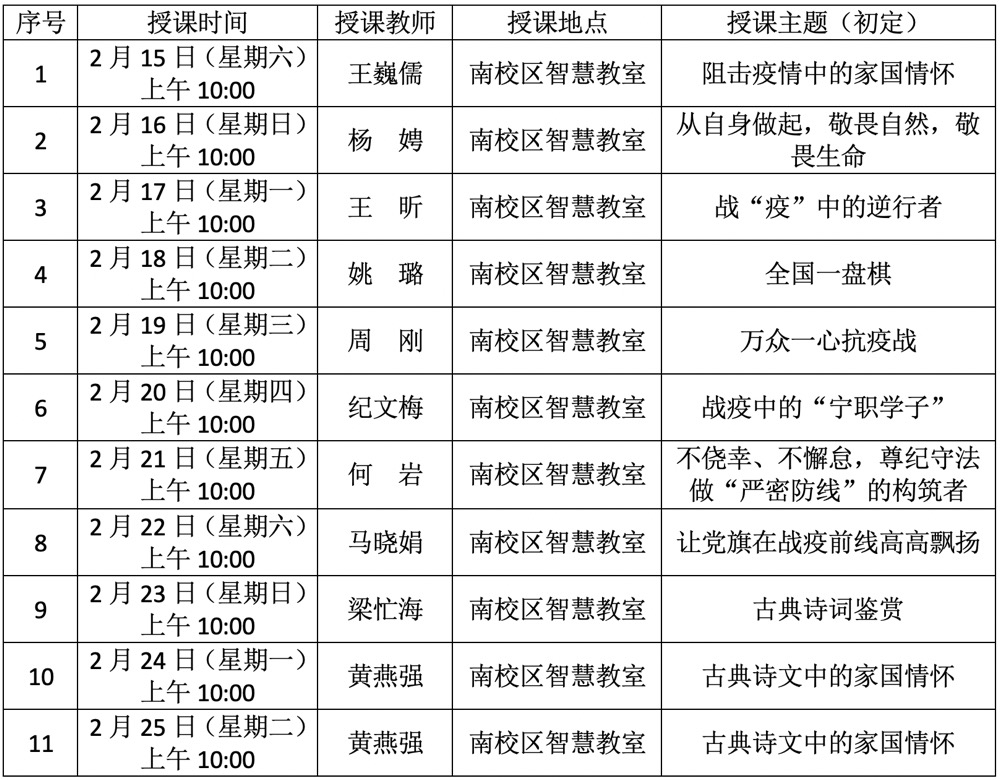 | 序号 | 授课时间 | 授课教师 | 授课地点 | 授课主题（初定） |
|---|---|---|---|---|
| 1 | 2月15日（星期六）上午10:00 | 王巍儒 | 南校区智慧教室 | 阻击疫情中的家国情怀 |
| 2 | 2月16日（星期日）上午10:00 | 杨 娉 | 南校区智慧教室 | 从自身做起，敬畏自然，敬畏生命 |
| 3 | 2月17日（星期一）上午10:00 | 王 昕 | 南校区智慧教室 | 战“疫”中的逆行者 |
| 4 | 2月18日（星期二）上午10:00 | 姚 璐 | 南校区智慧教室 | 全国一盘棋 |
| 5 | 2月19日（星期三）上午10:00 | 周 刚 | 南校区智慧教室 | 万众一心抗疫战 |
| 6 | 2月20日（星期四）上午10:00 | 纪文梅 | 南校区智慧教室 | 战疫中的“宁职学子” |
| 7 | 2月21日（星期五）上午10:00 | 何 岩 | 南校区智慧教室 | 不侥幸、不懈怠，尊纪守法做“严密防线”的构筑者 |
| 8 | 2月22日（星期六）上午10:00 | 马晓娟 | 南校区智慧教室 | 让党旗在战疫前线高高飘扬 |
| 9 | 2月23日（星期日）上午10:00 | 梁忙海 | 南校区智慧教室 | 古典诗词鉴赏 |
| 10 | 2月24日（星期一）上午10:00 | 黄燕强 | 南校区智慧教室 | 古典诗文中的家国情怀 |
| 11 | 2月25日（星期二）上午10:00 | 黄燕强 | 南校区智慧教室 | 古典诗文中的家国情怀 |